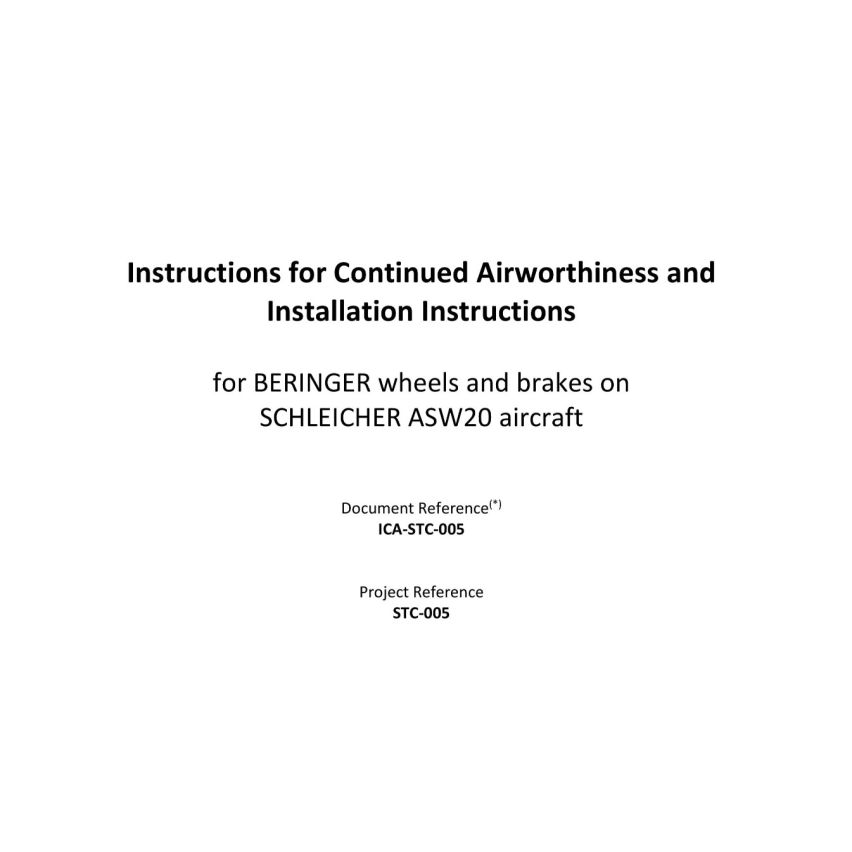 Instructions for Continued Airworthiness and Installation Instructions

for BERINGER wheels and brakes on SCHLEICHER ASW20 aircraft

Document Reference$^{(*)}$
ICA-STC-005

Project Reference
STC-005